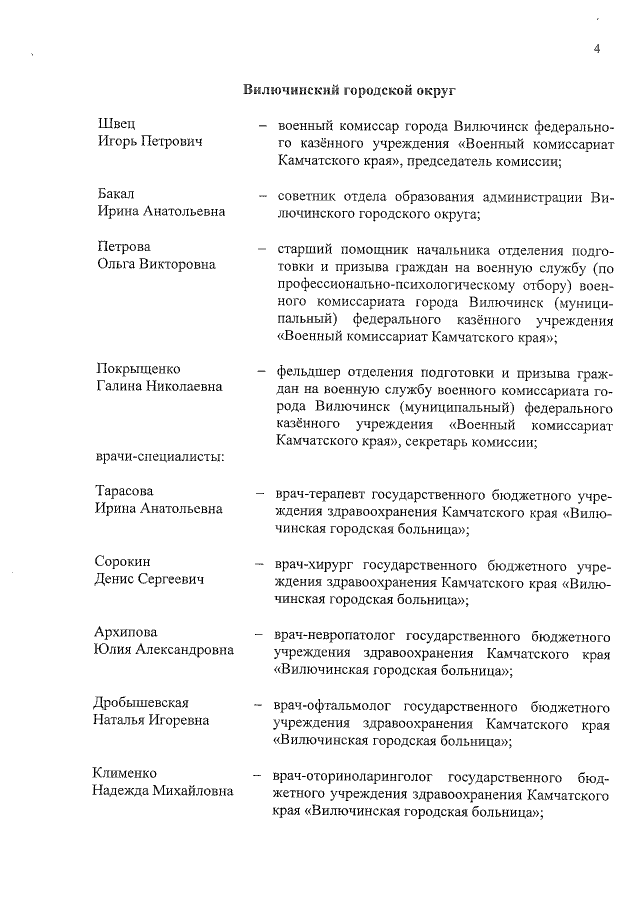 4

Вилючинский городской округ

Швец Игорь Петрович – военный комиссар города Вилючинск федерального казённого учреждения «Военный комиссариат Камчатского края», председатель комиссии;

Бакал Ирина Анатольевна – советник отдела образования администрации Вилючинского городского округа;

Петрова Ольга Викторовна – старший помощник начальника отделения подготовки и призыва граждан на военную службу (по профессионально-психологическому отбору) военного комиссариата города Вилючинск (муниципальный) федерального казённого учреждения «Военный комиссариат Камчатского края»;

Покрыщенко Галина Николаевна – фельдшер отделения подготовки и призыва граждан на военную службу военного комиссариата города Вилючинск (муниципальный) федерального казённого учреждения «Военный комиссариат Камчатского края», секретарь комиссии;

врачи-специалисты:

Тарасова Ирина Анатольевна – врач-терапевт государственного бюджетного учреждения здравоохранения Камчатского края «Вилючинская городская больница»;

Сорокин Денис Сергеевич – врач-хирург государственного бюджетного учреждения здравоохранения Камчатского края «Вилючинская городская больница»;

Архипова Юлия Александровна – врач-невропатолог государственного бюджетного учреждения здравоохранения Камчатского края «Вилючинская городская больница»;

Дробышевская Наталья Игоревна – врач-офтальмолог государственного бюджетного учреждения здравоохранения Камчатского края «Вилючинская городская больница»;

Клименко Надежда Михайловна – врач-оториноларинголог государственного бюджетного учреждения здравоохранения Камчатского края «Вилючинская городская больница»;